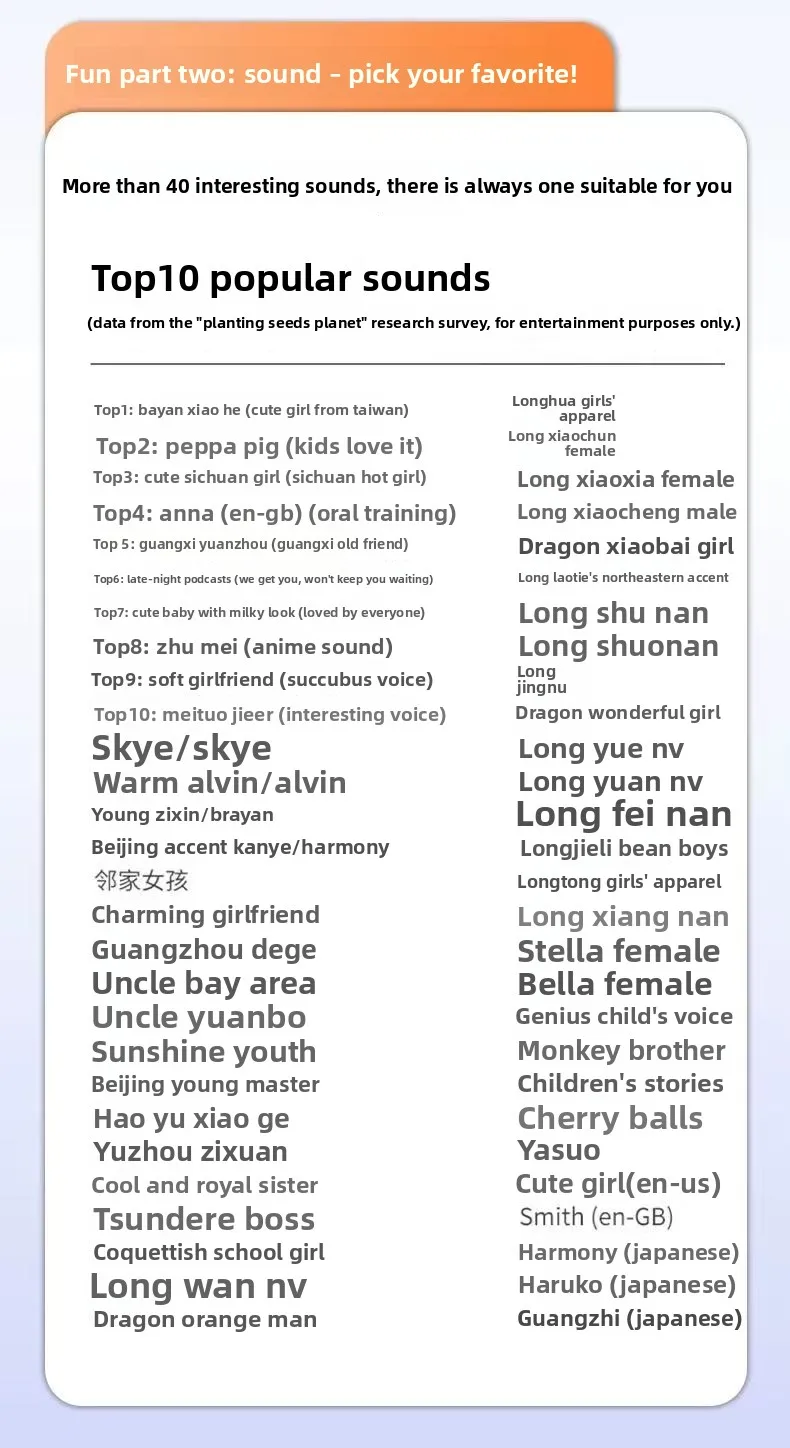 Fun part two: sound - pick your favorite!

More than 40 interesting sounds, there is always one suitable for you

Top10 popular sounds

(data from the "planting seeds planet" research survey, for entertainment purposes only.)

Top1: bayan xiao he (cute girl from taiwan)
Top2: peppa pig (kids love it)
Top3: cute sichuan girl (sichuan hot girl)
Top4: anna (en-gb) (oral training)
Top 5: guangxi yuanzhou (guangxi old friend)
Top6: late-night podcasts (we get you, won't keep you waiting)
Top7: cute baby with milky look (loved by everyone)
Top8: zhu mei (anime sound)
Top9: soft girlfriend (succubus voice)
Top10: meituo jieer (interesting voice)
Skye/skye
Warm alvin/alvin
Young zixin/brayan
Beijing accent kanye/harmony
邻家女孩
Charming girlfriend
Guangzhou dege
Uncle bay area
Uncle yuanbo
Sunshine youth
Beijing young master
Hao yu xiao ge
Yuzhou zixuan
Cool and royal sister
Tsundere boss
Coquettish school girl
Long wan nv
Dragon orange man

Longhua girls' apparel
Long xiaochun female
Long xiaoxia female
Long xiaocheng male
Dragon xiaobai girl
Long laotie's northeastern accent
Long shu nan
Long shuonan
Long jingnu
Dragon wonderful girl
Long yue nv
Long yuan nv
Long fei nan
Longjieli bean boys
Longtong girls' apparel
Long xiang nan
Stella female
Bella female
Genius child's voice
Monkey brother
Children's stories
Cherry balls
Yasuo
Cute girl(en-us)
Smith (en-GB)
Harmony (japanese)
Haruko (japanese)
Guangzhi (japanese)